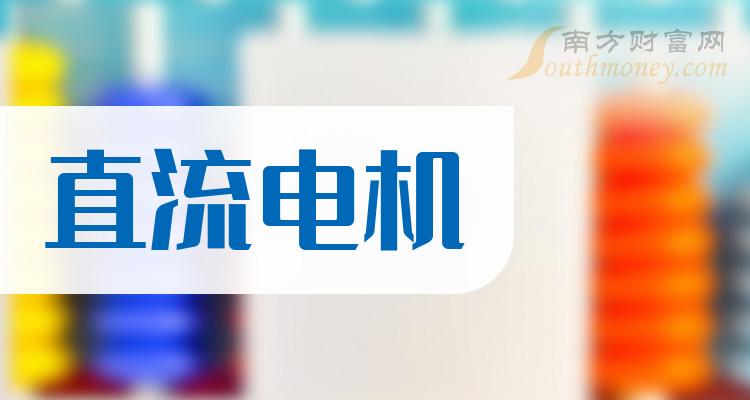 南方财富网
Southmoney.com

直流电机